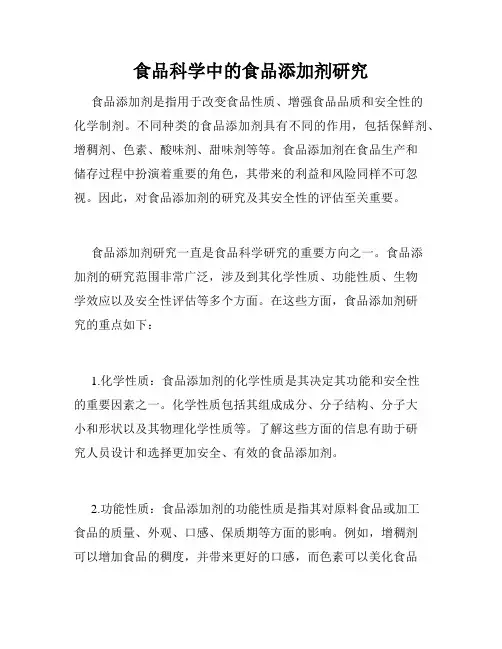 食品科学中的食品添加剂研究

食品添加剂是指用于改变食品性质、增强食品品质和安全性的化学制剂。不同种类的食品添加剂具有不同的作用，包括保鲜剂、增稠剂、色素、酸味剂、甜味剂等等。食品添加剂在食品生产和储存过程中扮演着重要的角色，其带来的利益和风险同样不可忽视。因此，对食品添加剂的研究及其安全性的评估至关重要。

食品添加剂研究一直是食品科学研究的重要方向之一。食品添加剂的研究范围非常广泛，涉及到其化学性质、功能性质、生物学效应以及安全性评估等多个方面。在这些方面，食品添加剂研究的重点如下：

1.化学性质：食品添加剂的化学性质是其决定其功能和安全性的重要因素之一。化学性质包括其组成成分、分子结构、分子大小和形状以及其物理化学性质等。了解这些方面的信息有助于研究人员设计和选择更加安全、有效的食品添加剂。

2.功能性质：食品添加剂的功能性质是指其对原料食品或加工食品的质量、外观、口感、保质期等方面的影响。例如，增稠剂可以增加食品的稠度，并带来更好的口感，而色素可以美化食品